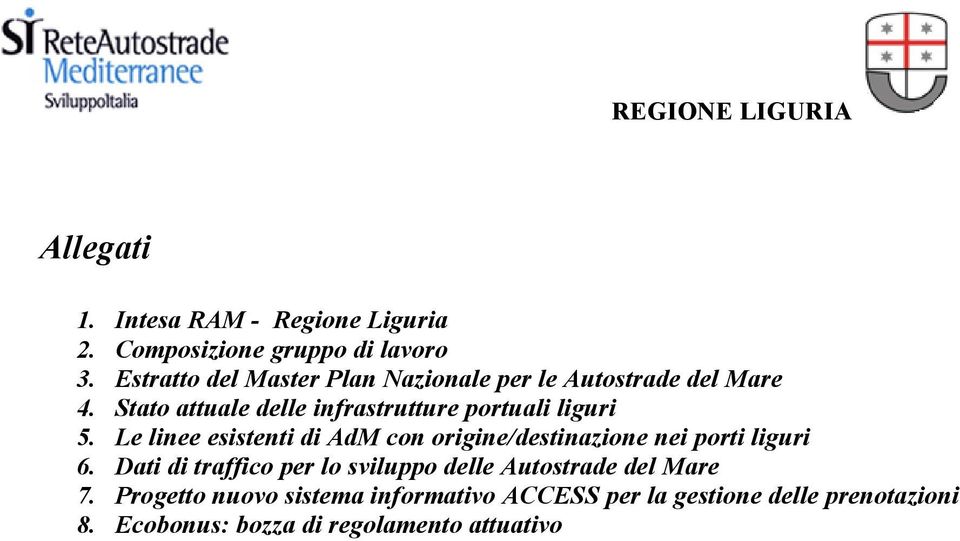 SI ReteAutostrade Mediterranee
SviluppoItalia

REGIONE LIGURIA

Allegati

1. Intesa RAM - Regione Liguria
2. Composizione gruppo di lavoro
3. Estratto del Master Plan Nazionale per le Autostrade del Mare
4. Stato attuale delle infrastrutture portuali liguri
5. Le linee esistenti di AdM con origine/destinazione nei porti liguri
6. Dati di traffico per lo sviluppo delle Autostrade del Mare
7. Progetto nuovo sistema informativo ACCESS per la gestione delle prenotazioni
8. Ecobonus: bozza di regolamento attuativo